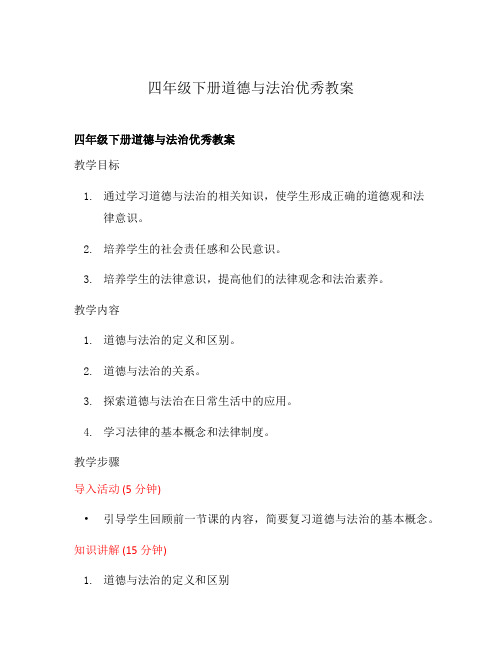 四年级下册道德与法治优秀教案

四年级下册道德与法治优秀教案

教学目标

1. 通过学习道德与法治的相关知识，使学生形成正确的道德观和法律意识。

2. 培养学生的社会责任感和公民意识。

3. 培养学生的法律意识，提高他们的法律观念和法治素养。

教学内容

1. 道德与法治的定义和区别。

2. 道德与法治的关系。

3. 探索道德与法治在日常生活中的应用。

4. 学习法律的基本概念和法律制度。

教学步骤

导入活动 (5 分钟)

• 引导学生回顾前一节课的内容，简要复习道德与法治的基本概念。

知识讲解 (15 分钟)

1. 道德与法治的定义和区别